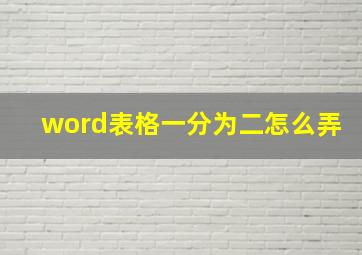 word表格一分为二怎么弄